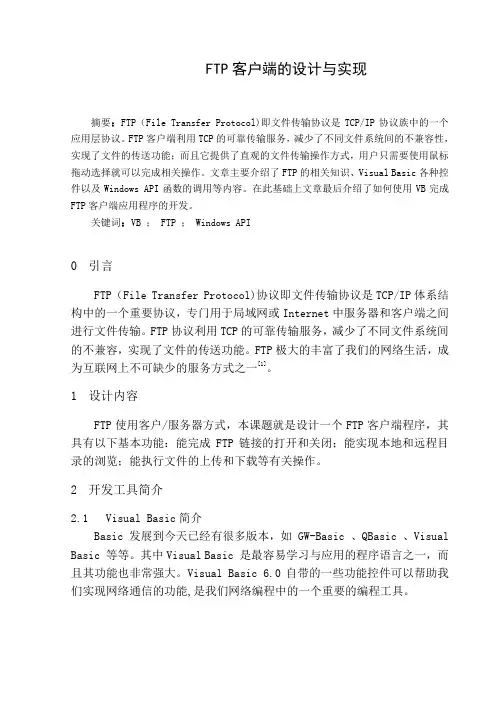 FTP 客户端的设计与实现

摘要：FTP（File Transfer Protocol)即文件传输协议是 TCP/IP 协议族中的一个应用层协议。FTP 客户端利用 TCP 的可靠传输服务，减少了不同文件系统间的不兼容性，实现了文件的传送功能；而且它提供了直观的文件传输操作方式，用户只需要使用鼠标拖动选择就可以完成相关操作。文章主要介绍了 FTP 的相关知识、Visual Basic 各种控件以及 Windows API 函数的调用等内容。在此基础上文章最后介绍了如何使用 VB 完成 FTP 客户端应用程序的开发。

关键词：VB ； FTP ； Windows API

0 引言

FTP（File Transfer Protocol)协议即文件传输协议是 TCP/IP 体系结构中的一个重要协议，专门用于局域网或 Internet 中服务器和客户端之间进行文件传输。FTP 协议利用 TCP 的可靠传输服务，减少了不同文件系统间的不兼容，实现了文件的传送功能。FTP 极大的丰富了我们的网络生活，成为互联网上不可缺少的服务方式之一$^{[1]}$。

1 设计内容

FTP 使用客户/服务器方式，本课题就是设计一个 FTP 客户端程序，其具有以下基本功能：能完成 FTP 链接的打开和关闭；能实现本地和远程目录的浏览；能执行文件的上传和下载等有关操作。

2 开发工具简介

2.1 Visual Basic 简介

Basic 发展到今天已经有很多版本，如 GW-Basic 、QBasic 、Visual Basic 等等。其中 Visual Basic 是最容易学习与应用的程序语言之一，而且其功能也非常强大。Visual Basic 6.0 自带的一些功能控件可以帮助我们实现网络通信的功能,是我们网络编程中的一个重要的编程工具。